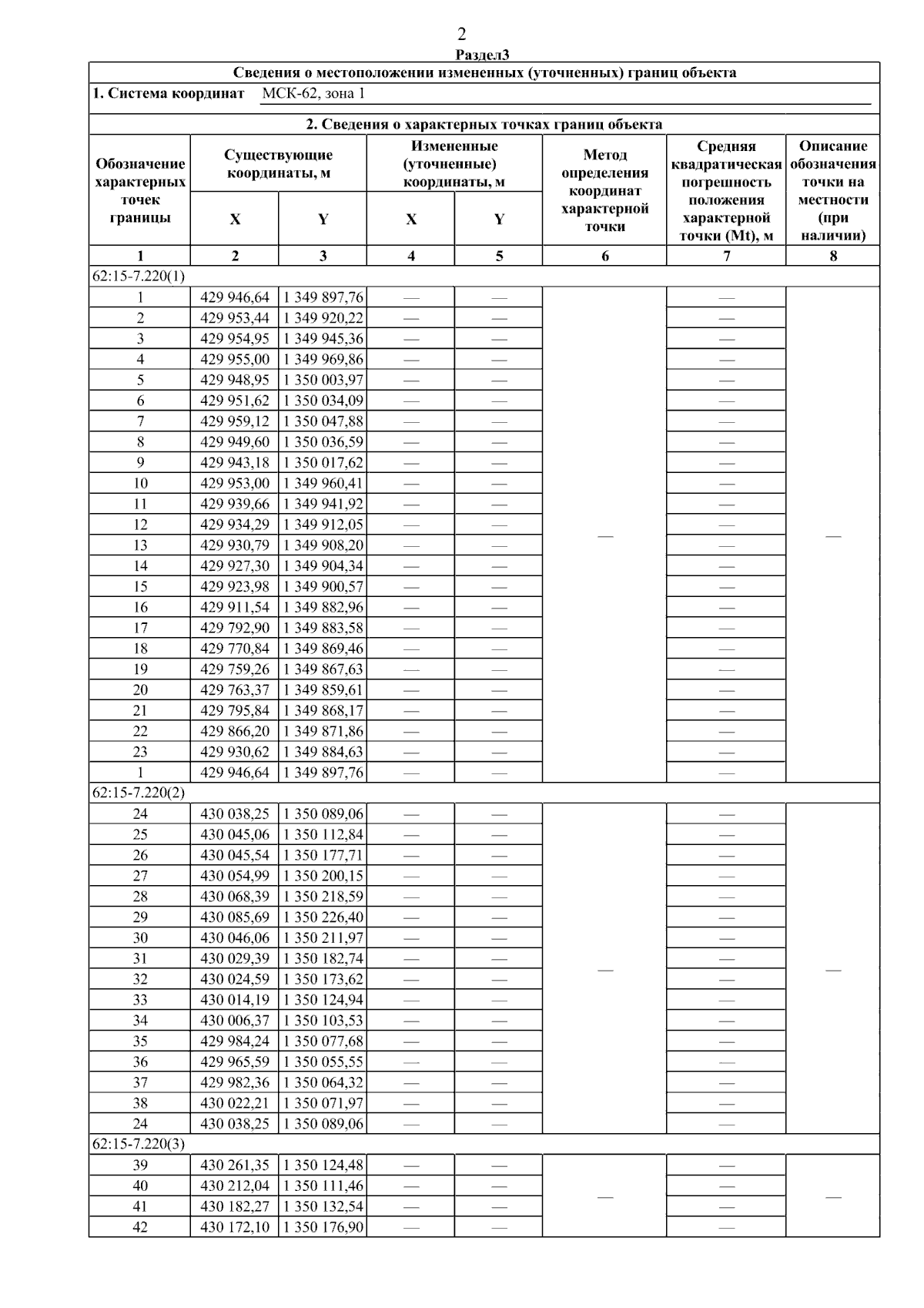 2

Раздел3

Сведения о местоположении измененных (уточненных) границ объекта

1. Система координат МСК-62, зона 1

2. Сведения о характерных точках границ объекта

| Обозначение характерных точек границы | Существующие координаты, м X | Существующие координаты, м Y | Измененные (уточненные) координаты, м X | Измененные (уточненные) координаты, м Y | Метод определения координат характерной точки | Средняя квадратическая погрешность положения характерной точки (Mt), м | Описание обозначения точки на местности (при наличии) |
|---|---|---|---|---|---|---|---|
| 1 | 2 | 3 | 4 | 5 | 6 | 7 | 8 |
| 62:15-7.220(1) | | | | | | | |
| 1 | 429 946,64 | 1 349 897,76 | — | — | — | — | — |
| 2 | 429 953,44 | 1 349 920,22 | — | — | | — | |
| 3 | 429 954,95 | 1 349 945,36 | — | — | | — | |
| 4 | 429 955,00 | 1 349 969,86 | — | — | | — | |
| 5 | 429 948,95 | 1 350 003,97 | — | — | | — | |
| 6 | 429 951,62 | 1 350 034,09 | — | — | | — | |
| 7 | 429 959,12 | 1 350 047,88 | — | — | | — | |
| 8 | 429 949,60 | 1 350 036,59 | — | — | | — | |
| 9 | 429 943,18 | 1 350 017,62 | — | — | | — | |
| 10 | 429 953,00 | 1 349 960,41 | — | — | | — | |
| 11 | 429 939,66 | 1 349 941,92 | — | — | | — | |
| 12 | 429 934,29 | 1 349 912,05 | — | — | | — | |
| 13 | 429 930,79 | 1 349 908,20 | — | — | | — | |
| 14 | 429 927,30 | 1 349 904,34 | — | — | | — | |
| 15 | 429 923,98 | 1 349 900,57 | — | — | | — | |
| 16 | 429 911,54 | 1 349 882,96 | — | — | | — | |
| 17 | 429 792,90 | 1 349 883,58 | — | — | | — | |
| 18 | 429 770,84 | 1 349 869,46 | — | — | | — | |
| 19 | 429 759,26 | 1 349 867,63 | — | — | | — | |
| 20 | 429 763,37 | 1 349 859,61 | — | — | | — | |
| 21 | 429 795,84 | 1 349 868,17 | — | — | | — | |
| 22 | 429 866,20 | 1 349 871,86 | — | — | | — | |
| 23 | 429 930,62 | 1 349 884,63 | — | — | | — | |
| 1 | 429 946,64 | 1 349 897,76 | — | — | | — | |
| 62:15-7.220(2) | | | | | | | |
| 24 | 430 038,25 | 1 350 089,06 | — | — | — | — | — |
| 25 | 430 045,06 | 1 350 112,84 | — | — | | — | |
| 26 | 430 045,54 | 1 350 177,71 | — | — | | — | |
| 27 | 430 054,99 | 1 350 200,15 | — | — | | — | |
| 28 | 430 068,39 | 1 350 218,59 | — | — | | — | |
| 29 | 430 085,69 | 1 350 226,40 | — | — | | — | |
| 30 | 430 046,06 | 1 350 211,97 | — | — | | — | |
| 31 | 430 029,39 | 1 350 182,74 | — | — | | — | |
| 32 | 430 024,59 | 1 350 173,62 | — | — | | — | |
| 33 | 430 014,19 | 1 350 124,94 | — | — | | — | |
| 34 | 430 006,37 | 1 350 103,53 | — | — | | — | |
| 35 | 429 984,24 | 1 350 077,68 | — | — | | — | |
| 36 | 429 965,59 | 1 350 055,55 | — | — | | — | |
| 37 | 429 982,36 | 1 350 064,32 | — | — | | — | |
| 38 | 430 022,21 | 1 350 071,97 | — | — | | — | |
| 24 | 430 038,25 | 1 350 089,06 | — | — | | — | |
| 62:15-7.220(3) | | | | | | | |
| 39 | 430 261,35 | 1 350 124,48 | — | — | — | — | — |
| 40 | 430 212,04 | 1 350 111,46 | — | — | | — | |
| 41 | 430 182,27 | 1 350 132,54 | — | — | | — | |
| 42 | 430 172,10 | 1 350 176,90 | — | — | | — | |